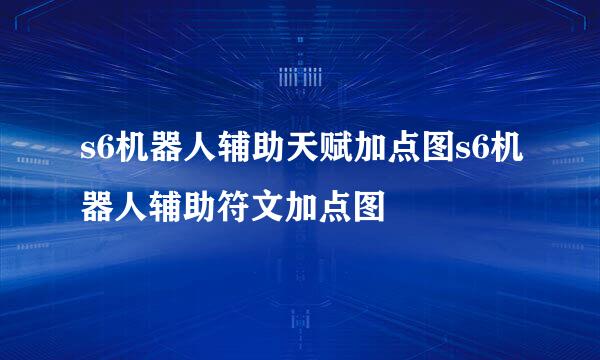 s6机器人辅助天赋加点图s6机器人辅助符文加点图